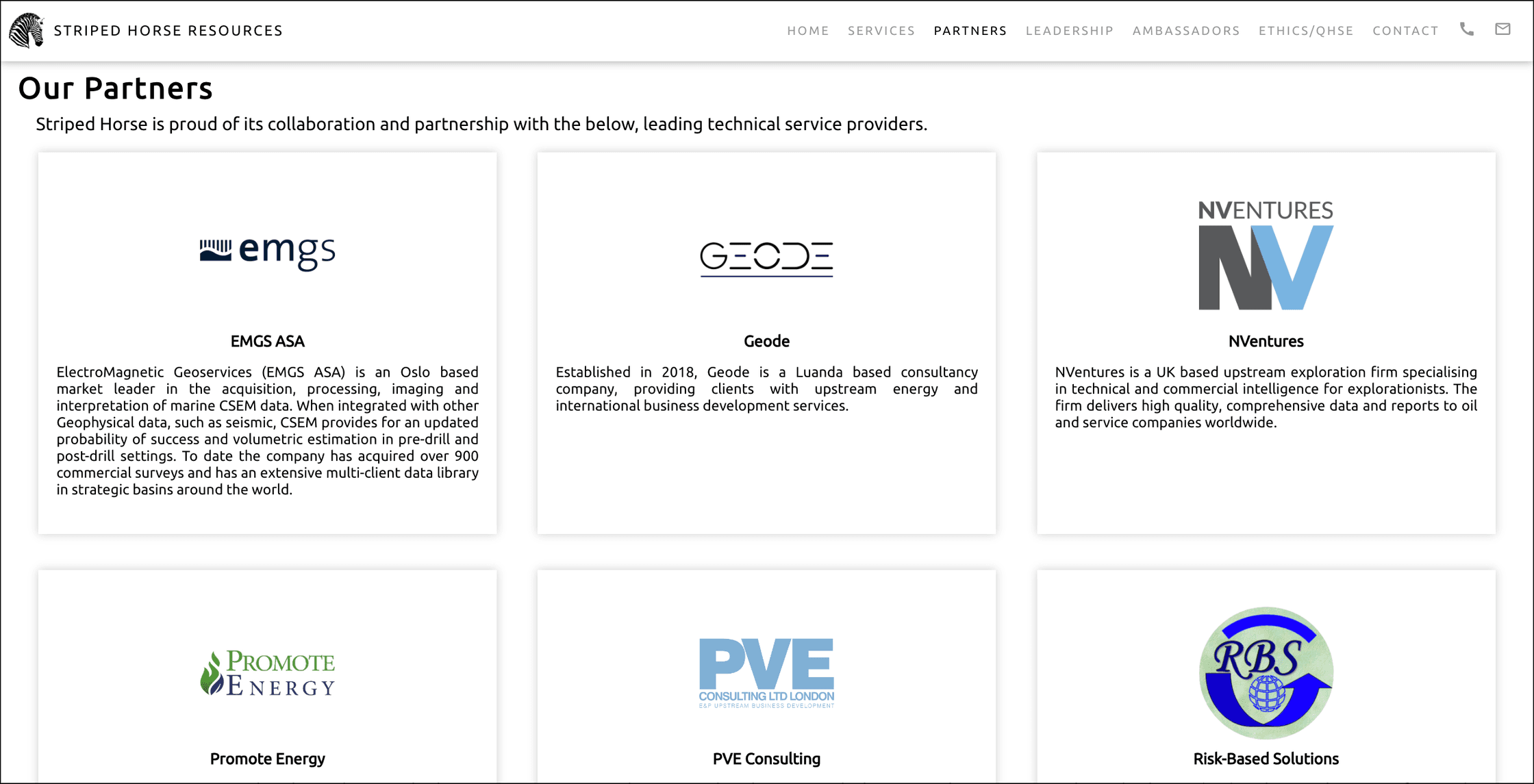 STRIPED HORSE RESOURCES

HOME SERVICES PARTNERS LEADERSHIP AMBASSADORS ETHICS/QHSE CONTACT

Our Partners

Striped Horse is proud of its collaboration and partnership with the below, leading technical service providers.

emgs

EMGS ASA

ElectroMagnetic Geoservices (EMGS ASA) is an Oslo based market leader in the acquisition, processing, imaging and interpretation of marine CSEM data. When integrated with other Geophysical data, such as seismic, CSEM provides for an updated probability of success and volumetric estimation in pre-drill and post-drill settings. To date the company has acquired over 900 commercial surveys and has an extensive multi-client data library in strategic basins around the world.

GEODE

Geode

Established in 2018, Geode is a Luanda based consultancy company, providing clients with upstream energy and international business development services.

NVENTURES

NV

NVentures

NVentures is a UK based upstream exploration firm specialising in technical and commercial intelligence for explorationists. The firm delivers high quality, comprehensive data and reports to oil and service companies worldwide.

PROMOTE ENERGY

Promote Energy

PVE

CONSULTING LTD LONDON

E&P UPSTREAM BUSINESS DEVELOPMENT

PVE Consulting

RBS

Risk-Based Solutions